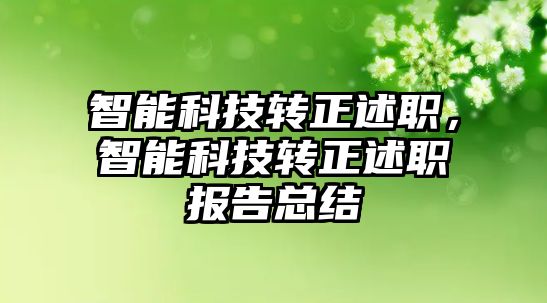 智能科技转正述职，智能科技转正述职报告总结